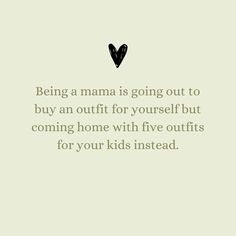 Being a mama is going out to buy an outfit for yourself but coming home with five outfits for your kids instead.